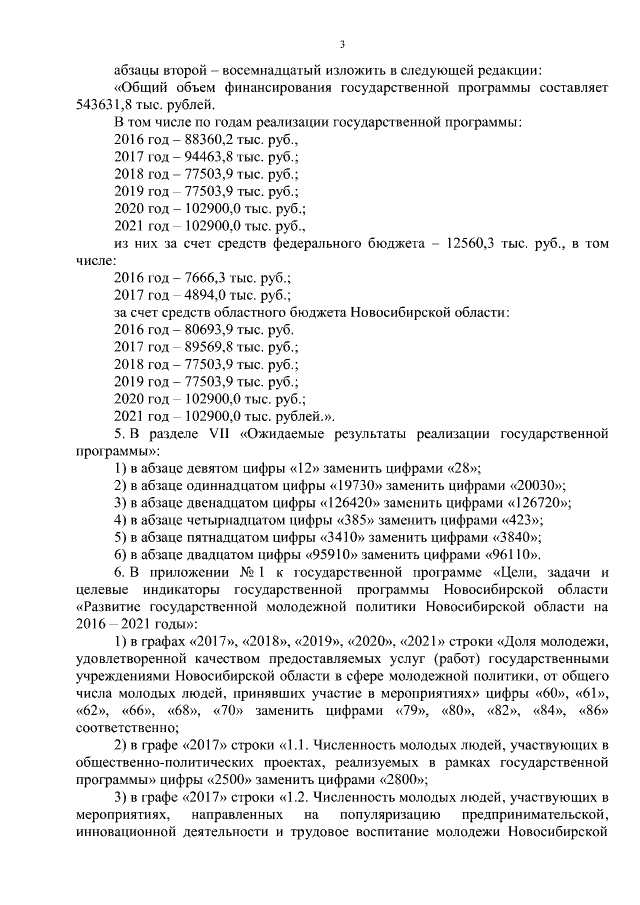 3

абзацы второй – восемнадцатый изложить в следующей редакции:

«Общий объем финансирования государственной программы составляет 543631,8 тыс. рублей.

В том числе по годам реализации государственной программы:

2016 год – 88360,2 тыс. руб.,

2017 год – 94463,8 тыс. руб.;

2018 год – 77503,9 тыс. руб.;

2019 год – 77503,9 тыс. руб.;

2020 год – 102900,0 тыс. руб.;

2021 год – 102900,0 тыс. руб.,

из них за счет средств федерального бюджета – 12560,3 тыс. руб., в том числе:

2016 год – 7666,3 тыс. руб.;

2017 год – 4894,0 тыс. руб.;

за счет средств областного бюджета Новосибирской области:

2016 год – 80693,9 тыс. руб.

2017 год – 89569,8 тыс. руб.;

2018 год – 77503,9 тыс. руб.;

2019 год – 77503,9 тыс. руб.;

2020 год – 102900,0 тыс. руб.;

2021 год – 102900,0 тыс. рублей.».

5. В разделе VII «Ожидаемые результаты реализации государственной программы»:

1) в абзаце девятом цифры «12» заменить цифрами «28»;

2) в абзаце одиннадцатом цифры «19730» заменить цифрами «20030»;

3) в абзаце двенадцатом цифры «126420» заменить цифрами «126720»;

4) в абзаце четырнадцатом цифры «385» заменить цифрами «423»;

5) в абзаце пятнадцатом цифры «3410» заменить цифрами «3840»;

6) в абзаце двадцатом цифры «95910» заменить цифрами «96110».

6. В приложении № 1 к государственной программе «Цели, задачи и целевые индикаторы государственной программы Новосибирской области «Развитие государственной молодежной политики Новосибирской области на 2016 – 2021 годы»:

1) в графах «2017», «2018», «2019», «2020», «2021» строки «Доля молодежи, удовлетворенной качеством предоставляемых услуг (работ) государственными учреждениями Новосибирской области в сфере молодежной политики, от общего числа молодых людей, принявших участие в мероприятиях» цифры «60», «61», «62», «66», «68», «70» заменить цифрами «79», «80», «82», «84», «86» соответственно;

2) в графе «2017» строки «1.1. Численность молодых людей, участвующих в общественно-политических проектах, реализуемых в рамках государственной программы» цифры «2500» заменить цифрами «2800»;

3) в графе «2017» строки «1.2. Численность молодых людей, участвующих в мероприятиях, направленных на популяризацию предпринимательской, инновационной деятельности и трудовое воспитание молодежи Новосибирской